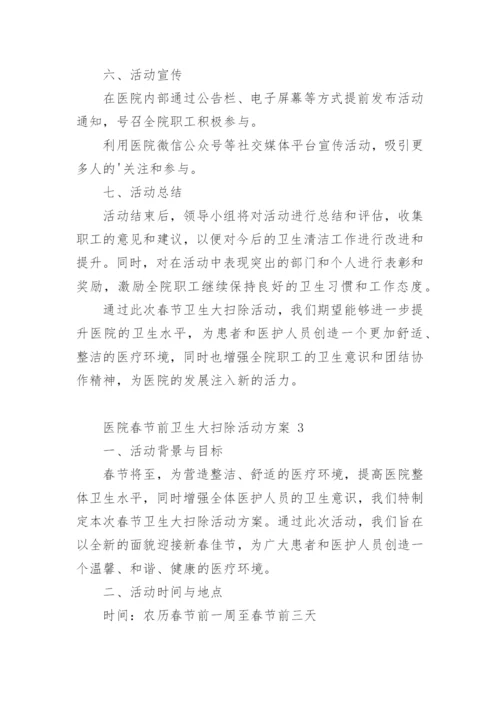 六、活动宣传

在医院内部通过公告栏、电子屏幕等方式提前发布活动通知，号召全院职工积极参与。

利用医院微信公众号等社交媒体平台宣传活动，吸引更多人的'关注和参与。

七、活动总结

活动结束后，领导小组将对活动进行总结和评估，收集职工的意见和建议，以便对今后的卫生清洁工作进行改进和提升。同时，对在活动中表现突出的部门和个人进行表彰和奖励，激励全院职工继续保持良好的卫生习惯和工作态度。

通过此次春节卫生大扫除活动，我们期望能够进一步提升医院的卫生水平，为患者和医护人员创造一个更加舒适、整洁的医疗环境，同时也增强全院职工的卫生意识和团结协作精神，为医院的发展注入新的活力。

医院春节前卫生大扫除活动方案 3

一、活动背景与目标

春节将至，为营造整洁、舒适的医疗环境，提高医院整体卫生水平，同时增强全体医护人员的卫生意识，我们特制定本次春节卫生大扫除活动方案。通过此次活动，我们旨在以全新的面貌迎接新春佳节，为广大患者和医护人员创造一个温馨、和谐、健康的医疗环境。

二、活动时间与地点

时间：农历春节前一周至春节前三天